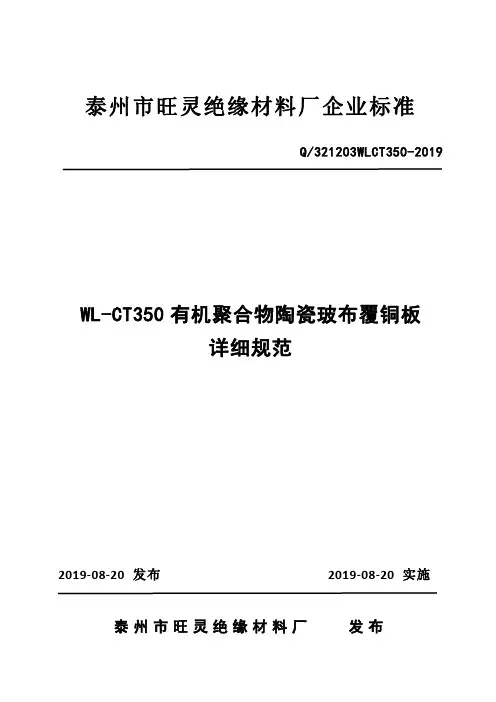 泰州市旺灵绝缘材料厂企业标准

Q/321203WLCT350-2019

WL-CT350 有机聚合物陶瓷玻布覆铜板
详细规范

2019-08-20 发布

2019-08-20 实施

泰州市旺灵绝缘材料厂 发布